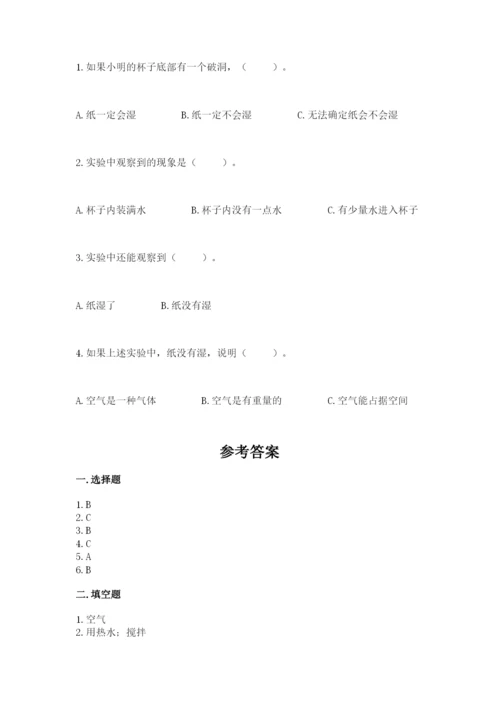 1. 如果小明的杯子底部有一个破洞，（　　）。

A. 纸一定会湿　　B. 纸一定不会湿　　C. 无法确定纸会不会湿

2. 实验中观察到的现象是（　　）。

A. 杯子内装满水　　B. 杯子内没有一点水　　C. 有少量水进入杯子

3. 实验中还能观察到（　　）。

A. 纸湿了　　B. 纸没有湿

4. 如果上述实验中，纸没有湿，说明（　　）。

A. 空气是一种气体　　B. 空气是有重量的　　C. 空气能占据空间

参考答案

一. 选择题

1. B
2. C
3. B
4. C
5. A
6. B

二. 填空题

1. 空气
2. 用热水；搅拌